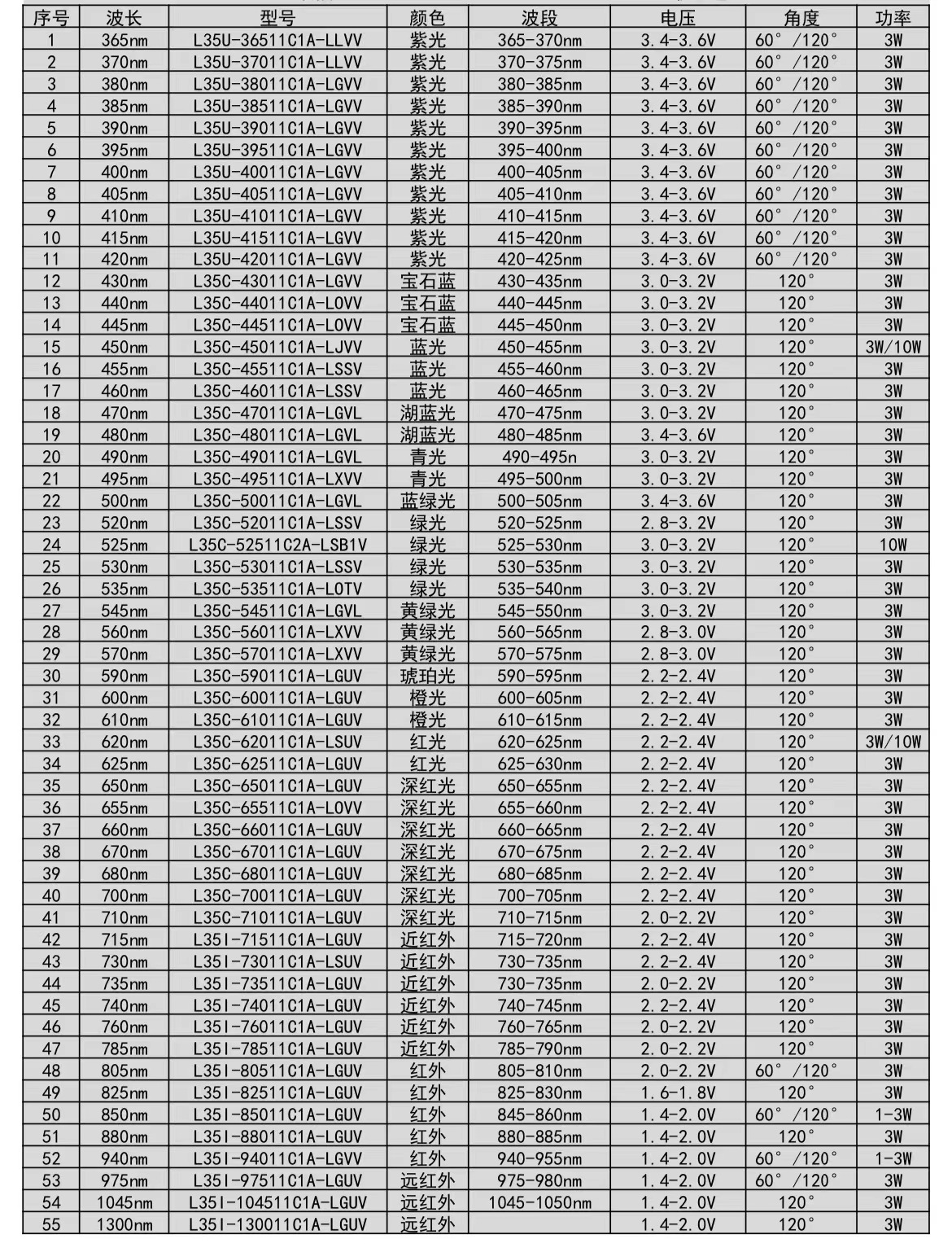 | 序号 | 波长 | 型号 | 颜色 | 波段 | 电压 | 角度 | 功率 |
|---|---|---|---|---|---|---|---|
| 1 | 365nm | L35U-36511C1A-LLVV | 紫光 | 365-370nm | 3.4-3.6V | 60°/120° | 3W |
| 2 | 370nm | L35U-37011C1A-LLVV | 紫光 | 370-375nm | 3.4-3.6V | 60°/120° | 3W |
| 3 | 380nm | L35U-38011C1A-LGVV | 紫光 | 380-385nm | 3.4-3.6V | 60°/120° | 3W |
| 4 | 385nm | L35U-38511C1A-LGVV | 紫光 | 385-390nm | 3.4-3.6V | 60°/120° | 3W |
| 5 | 390nm | L35U-39011C1A-LGVV | 紫光 | 390-395nm | 3.4-3.6V | 60°/120° | 3W |
| 6 | 395nm | L35U-39511C1A-LGVV | 紫光 | 395-400nm | 3.4-3.6V | 60°/120° | 3W |
| 7 | 400nm | L35U-40011C1A-LGVV | 紫光 | 400-405nm | 3.4-3.6V | 60°/120° | 3W |
| 8 | 405nm | L35U-40511C1A-LGVV | 紫光 | 405-410nm | 3.4-3.6V | 60°/120° | 3W |
| 9 | 410nm | L35U-41011C1A-LGVV | 紫光 | 410-415nm | 3.4-3.6V | 60°/120° | 3W |
| 10 | 415nm | L35U-41511C1A-LGVV | 紫光 | 415-420nm | 3.4-3.6V | 60°/120° | 3W |
| 11 | 420nm | L35U-42011C1A-LGVV | 紫光 | 420-425nm | 3.4-3.6V | 60°/120° | 3W |
| 12 | 430nm | L35C-43011C1A-LGVV | 宝石蓝 | 430-435nm | 3.0-3.2V | 120° | 3W |
| 13 | 440nm | L35C-44011C1A-LOVV | 宝石蓝 | 440-445nm | 3.0-3.2V | 120° | 3W |
| 14 | 445nm | L35C-44511C1A-LOVV | 宝石蓝 | 445-450nm | 3.0-3.2V | 120° | 3W |
| 15 | 450nm | L35C-45011C1A-LJVV | 蓝光 | 450-455nm | 3.0-3.2V | 120° | 3W/10W |
| 16 | 455nm | L35C-45511C1A-LSSV | 蓝光 | 455-460nm | 3.0-3.2V | 120° | 3W |
| 17 | 460nm | L35C-46011C1A-LSSV | 蓝光 | 460-465nm | 3.0-3.2V | 120° | 3W |
| 18 | 470nm | L35C-47011C1A-LGVL | 湖蓝光 | 470-475nm | 3.0-3.2V | 120° | 3W |
| 19 | 480nm | L35C-48011C1A-LGVL | 湖蓝光 | 480-485nm | 3.4-3.6V | 120° | 3W |
| 20 | 490nm | L35C-49011C1A-LGVL | 青光 | 490-495n | 3.0-3.2V | 120° | 3W |
| 21 | 495nm | L35C-49511C1A-LXVV | 青光 | 495-500nm | 3.0-3.2V | 120° | 3W |
| 22 | 500nm | L35C-50011C1A-LGVL | 蓝绿光 | 500-505nm | 3.4-3.6V | 120° | 3W |
| 23 | 520nm | L35C-52011C1A-LSSV | 绿光 | 520-525nm | 2.8-3.2V | 120° | 3W |
| 24 | 525nm | L35C-52511C2A-LSB1V | 绿光 | 525-530nm | 3.0-3.2V | 120° | 10W |
| 25 | 530nm | L35C-53011C1A-LSSV | 绿光 | 530-535nm | 3.0-3.2V | 120° | 3W |
| 26 | 535nm | L35C-53511C1A-LOTV | 绿光 | 535-540nm | 3.0-3.2V | 120° | 3W |
| 27 | 545nm | L35C-54511C1A-LGVL | 黄绿光 | 545-550nm | 3.0-3.2V | 120° | 3W |
| 28 | 560nm | L35C-56011C1A-LXVV | 黄绿光 | 560-565nm | 2.8-3.0V | 120° | 3W |
| 29 | 570nm | L35C-57011C1A-LXVV | 黄绿光 | 570-575nm | 2.8-3.0V | 120° | 3W |
| 30 | 590nm | L35C-59011C1A-LGUV | 琥珀光 | 590-595nm | 2.2-2.4V | 120° | 3W |
| 31 | 600nm | L35C-60011C1A-LGUV | 橙光 | 600-605nm | 2.2-2.4V | 120° | 3W |
| 32 | 610nm | L35C-61011C1A-LGUV | 橙光 | 610-615nm | 2.2-2.4V | 120° | 3W |
| 33 | 620nm | L35C-62011C1A-LSUV | 红光 | 620-625nm | 2.2-2.4V | 120° | 3W/10W |
| 34 | 625nm | L35C-62511C1A-LGUV | 红光 | 625-630nm | 2.2-2.4V | 120° | 3W |
| 35 | 650nm | L35C-65011C1A-LGUV | 深红光 | 650-655nm | 2.2-2.4V | 120° | 3W |
| 36 | 655nm | L35C-65511C1A-LOVV | 深红光 | 655-660nm | 2.2-2.4V | 120° | 3W |
| 37 | 660nm | L35C-66011C1A-LGUV | 深红光 | 660-665nm | 2.2-2.4V | 120° | 3W |
| 38 | 670nm | L35C-67011C1A-LGUV | 深红光 | 670-675nm | 2.2-2.4V | 120° | 3W |
| 39 | 680nm | L35C-68011C1A-LGUV | 深红光 | 680-685nm | 2.2-2.4V | 120° | 3W |
| 40 | 700nm | L35C-70011C1A-LGUV | 深红光 | 700-705nm | 2.2-2.4V | 120° | 3W |
| 41 | 710nm | L35C-71011C1A-LGUV | 深红光 | 710-715nm | 2.0-2.2V | 120° | 3W |
| 42 | 715nm | L35I-71511C1A-LGUV | 近红外 | 715-720nm | 2.2-2.4V | 120° | 3W |
| 43 | 730nm | L35I-73011C1A-LSUV | 近红外 | 730-735nm | 2.2-2.4V | 120° | 3W |
| 44 | 735nm | L35I-73511C1A-LGUV | 近红外 | 730-735nm | 2.0-2.2V | 120° | 3W |
| 45 | 740nm | L35I-74011C1A-LGUV | 近红外 | 740-745nm | 2.2-2.4V | 120° | 3W |
| 46 | 760nm | L35I-76011C1A-LGUV | 近红外 | 760-765nm | 2.0-2.2V | 120° | 3W |
| 47 | 785nm | L35I-78511C1A-LGUV | 近红外 | 785-790nm | 2.0-2.2V | 120° | 3W |
| 48 | 805nm | L35I-80511C1A-LGUV | 红外 | 805-810nm | 2.0-2.2V | 60°/120° | 3W |
| 49 | 825nm | L35I-82511C1A-LGUV | 红外 | 825-830nm | 1.6-1.8V | 120° | 3W |
| 50 | 850nm | L35I-85011C1A-LGUV | 红外 | 845-860nm | 1.4-2.0V | 60°/120° | 1-3W |
| 51 | 880nm | L35I-88011C1A-LGUV | 红外 | 880-885nm | 1.4-2.0V | 120° | 3W |
| 52 | 940nm | L35I-94011C1A-LGVV | 红外 | 940-955nm | 1.4-2.0V | 60°/120° | 1-3W |
| 53 | 975nm | L35I-97511C1A-LGUV | 远红外 | 975-980nm | 1.4-2.0V | 60°/120° | 3W |
| 54 | 1045nm | L35I-104511C1A-LGUV | 远红外 | 1045-1050nm | 1.4-2.0V | 120° | 3W |
| 55 | 1300nm | L35I-130011C1A-LGUV | 远红外 |  | 1.4-2.0V | 120° | 3W |